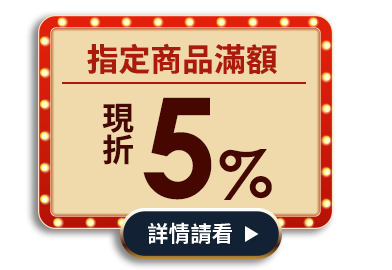 指定商品滿額

現折 5%

詳情請看 ▶